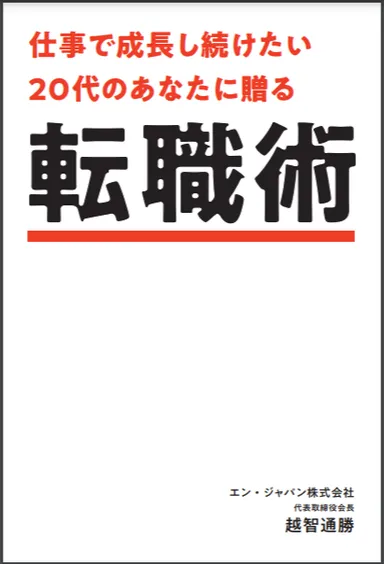 仕事で成長し続けたい
20代のあなたに贈る

転職術

エン・ジャパン株式会社
代表取締役会長
越智通勝